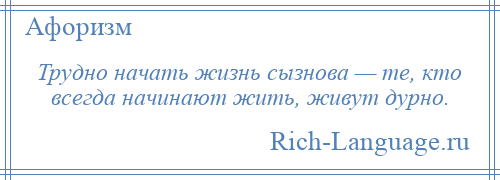 Афоризм

Трудно начать жизнь сызнова — те, кто всегда начинают жить, живут дурно.

Rich-Language.ru